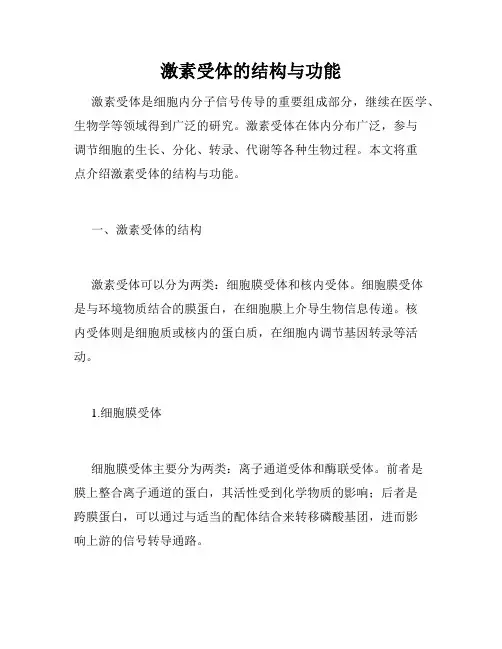 激素受体的结构与功能

激素受体是细胞内分子信号传导的重要组成部分，继续在医学、生物学等领域得到广泛的研究。激素受体在体内分布广泛，参与调节细胞的生长、分化、转录、代谢等各种生物过程。本文将重点介绍激素受体的结构与功能。

一、激素受体的结构

激素受体可以分为两类：细胞膜受体和核内受体。细胞膜受体是与环境物质结合的膜蛋白，在细胞膜上介导生物信息传递。核内受体则是细胞质或核内的蛋白质，在细胞内调节基因转录等活动。

1.细胞膜受体

细胞膜受体主要分为两类：离子通道受体和酶联受体。前者是膜上整合离子通道的蛋白，其活性受到化学物质的影响；后者是跨膜蛋白，可以通过与适当的配体结合来转移磷酸基团，进而影响上游的信号转导通路。